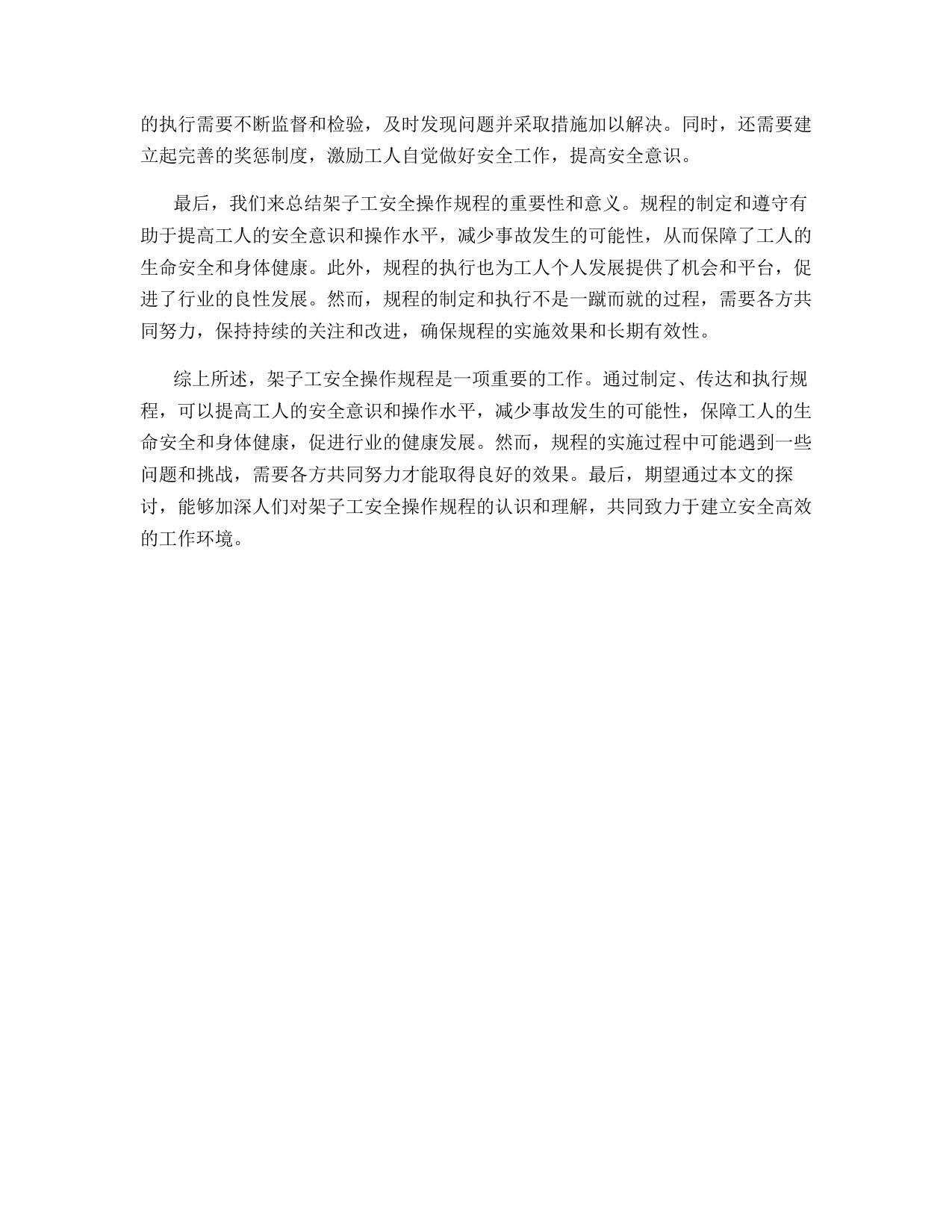 的执行需要不断监督和检验，及时发现问题并采取措施加以解决。同时，还需要建立起完善的奖惩制度，激励工人自觉做好安全工作，提高安全意识。

最后，我们来总结架子工安全操作规程的重要性和意义。规程的制定和遵守有助于提高工人的安全意识和操作水平，减少事故发生的可能性，从而保障了工人的生命安全和身体健康。此外，规程的执行也为工人个人发展提供了机会和平台，促进了行业的良性发展。然而，规程的制定和执行不是一蹴而就的过程，需要各方共同努力，保持持续的关注和改进，确保规程的实施效果和长期有效性。

综上所述，架子工安全操作规程是一项重要的工作。通过制定、传达和执行规程，可以提高工人的安全意识和操作水平，减少事故发生的可能性，保障工人的生命安全和身体健康，促进行业的健康发展。然而，规程的实施过程中可能遇到一些问题和挑战，需要各方共同努力才能取得良好的效果。最后，期望通过本文的探讨，能够加深人们对架子工安全操作规程的认识和理解，共同致力于建立安全高效的工作环境。